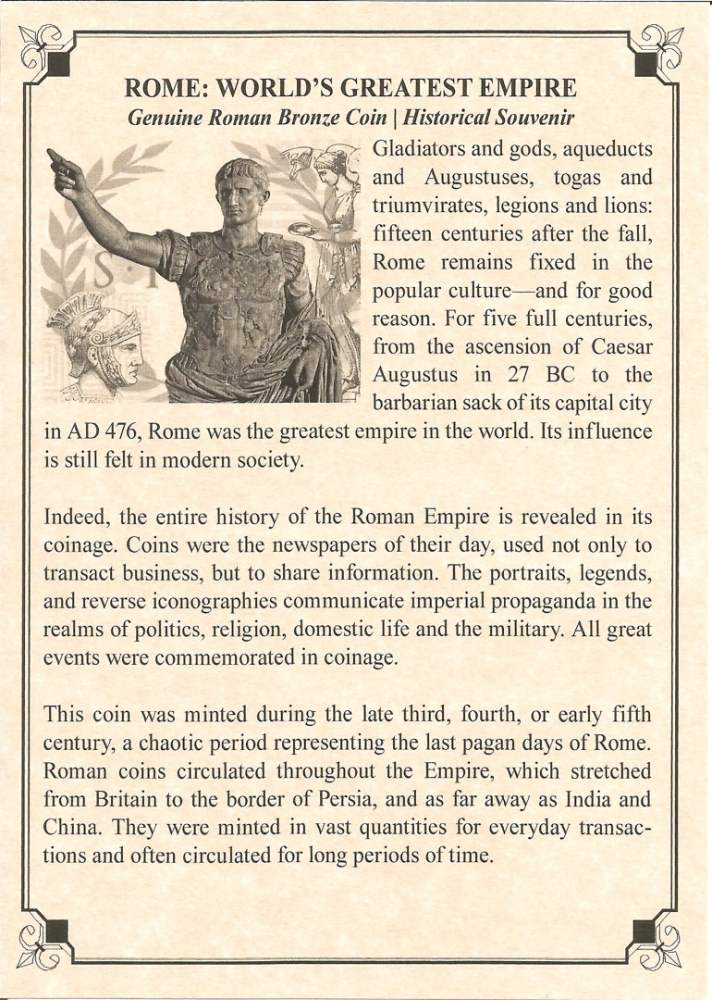 ROME: WORLD'S GREATEST EMPIRE
Genuine Roman Bronze Coin | Historical Souvenir

Gladiators and gods, aqueducts and Augustuses, togas and triumvirates, legions and lions: fifteen centuries after the fall, Rome remains fixed in the popular culture—and for good reason. For five full centuries, from the ascension of Caesar Augustus in 27 BC to the barbarian sack of its capital city in AD 476, Rome was the greatest empire in the world. Its influence is still felt in modern society.

Indeed, the entire history of the Roman Empire is revealed in its coinage. Coins were the newspapers of their day, used not only to transact business, but to share information. The portraits, legends, and reverse iconographies communicate imperial propaganda in the realms of politics, religion, domestic life and the military. All great events were commemorated in coinage.

This coin was minted during the late third, fourth, or early fifth century, a chaotic period representing the last pagan days of Rome. Roman coins circulated throughout the Empire, which stretched from Britain to the border of Persia, and as far away as India and China. They were minted in vast quantities for everyday transactions and often circulated for long periods of time.